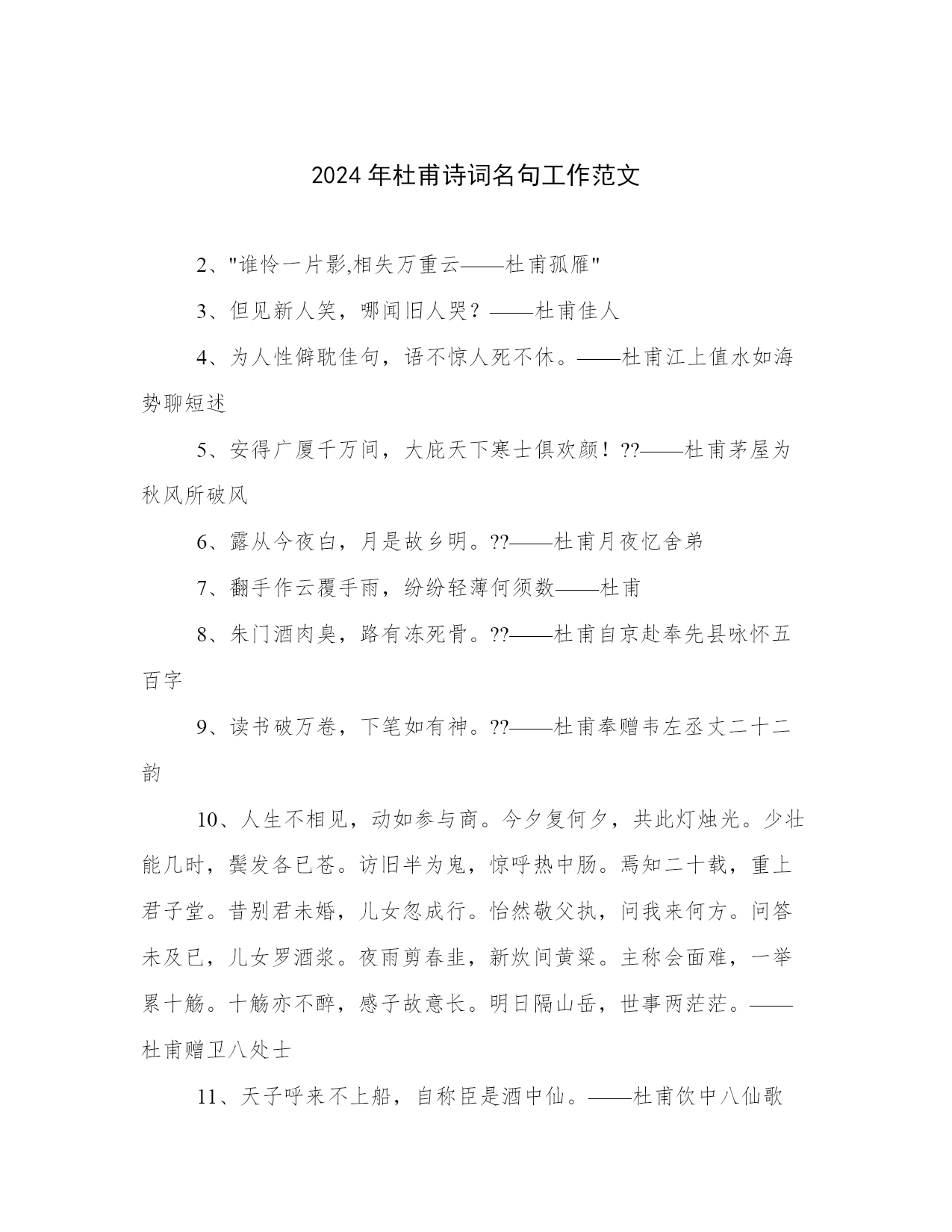 2024 年杜甫诗词名句工作范文

2、"谁怜一片影,相失万重云——杜甫孤雁"

3、但见新人笑，哪闻旧人哭？——杜甫佳人

4、为人性僻耽佳句，语不惊人死不休。——杜甫江上值水如海势聊短述

5、安得广厦千万间，大庇天下寒士俱欢颜！??——杜甫茅屋为秋风所破风

6、露从今夜白，月是故乡明。??——杜甫月夜忆舍弟

7、翻手作云覆手雨，纷纷轻薄何须数——杜甫

8、朱门酒肉臭，路有冻死骨。??——杜甫自京赴奉先县咏怀五百字

9、读书破万卷，下笔如有神。??——杜甫奉赠韦左丞丈二十二韵

10、人生不相见，动如参与商。今夕复何夕，共此灯烛光。少壮能几时，鬓发各已苍。访旧半为鬼，惊呼热中肠。焉知二十载，重上君子堂。昔别君未婚，儿女忽成行。怡然敬父执，问我来何方。问答未及已，儿女罗酒浆。夜雨剪春韭，新炊间黄粱。主称会面难，一举累十觞。十觞亦不醉，感子故意长。明日隔山岳，世事两茫茫。——杜甫赠卫八处士

11、天子呼来不上船，自称臣是酒中仙。——杜甫饮中八仙歌